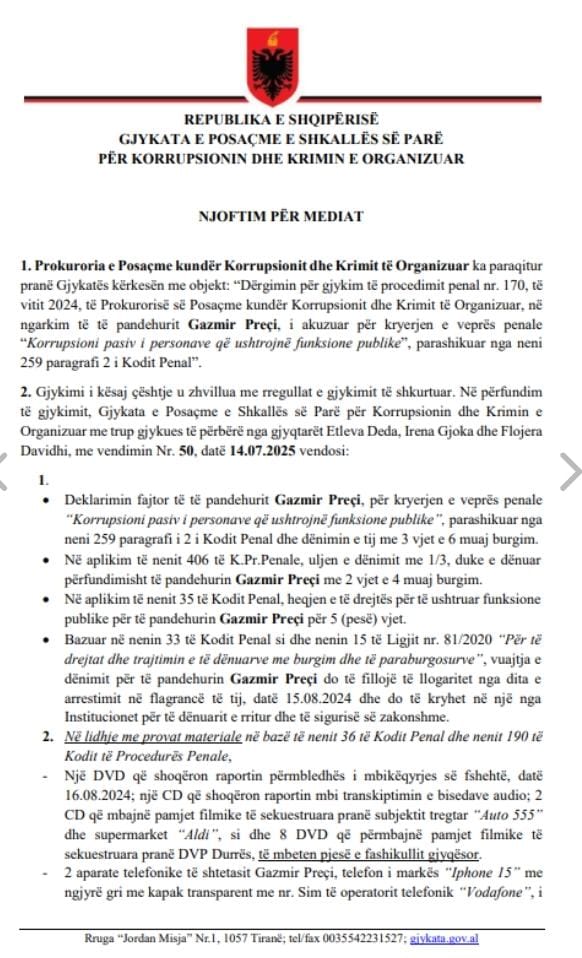 REPUBLIKA E SHQIPËRISË
GJYKATA E POSAÇME E SHKALLËS SË PARË
PËR KORRUPSIONIN DHE KRIMIN E ORGANIZUAR

NJOFTIM PËR MEDIAT

1. Prokuroria e Posaçme kundër Korrupsionit dhe Krimit të Organizuar ka paraqitur pranë Gjykatës kërkesën me objekt: "Dërgimin për gjykim të procedimit penal nr. 170, të vitit 2024, të Prokurorisë së Posaçme kundër Korrupsionit dhe Krimit të Organizuar, në ngarkim të të pandehurit Gazmir Preçi, i akuzuar për kryerjen e veprës penale "Korrupsioni pasiv i personave që ushtrojnë funksione publike", parashikuar nga neni 259 paragrafi 2 i Kodit Penal".

2. Gjykimi i kësaj çështje u zhvillua me rregullat e gjykimit të shkurtuar. Në përfundim të gjykimit, Gjykata e Posaçme e Shkallës së Parë për Korrupsionin dhe Krimin e Organizuar me trup gjykues të përbërë nga gjyqtarët Etleva Deda, Irena Gjoka dhe Flojera Davidhi, me vendimin Nr. 50, datë 14.07.2025 vendosi:

1.
• Deklarimin fajtor të të pandehurit Gazmir Preçi, për kryerjen e veprës penale "Korrupsioni pasiv i personave që ushtrojnë funksione publike", parashikuar nga neni 259 paragrafi i 2 i Kodit Penal dhe dënimin e tij me 3 vjet e 6 muaj burgim.
• Në aplikim të nenit 406 të K.Pr.Penale, uljen e dënimit me 1/3, duke e dënuar përfundimisht të pandehurin Gazmir Preçi me 2 vjet e 4 muaj burgim.
• Në aplikim të nenit 35 të Kodit Penal, heqjen e të drejtës për të ushtruar funksione publike për të pandehurin Gazmir Preçi për 5 (pesë) vjet.
• Bazuar në nenin 33 të Kodit Penal si dhe nenin 15 të Ligjit nr. 81/2020 "Për të drejtat dhe trajtimin e të dënuarve me burgim dhe të paraburgosurve", vuajtja e dënimit për të pandehurin Gazmir Preçi do të fillojë të llogaritet nga dita e arrestimit në flagrancë të tij, datë 15.08.2024 dhe do të kryhet në një nga Institucionet për të dënuarit e rritur dhe të sigurisë së zakonshme.

2. Në lidhje me provat materiale në bazë të nenit 36 të Kodit Penal dhe nenit 190 të Kodit të Procedurës Penale,
- Një DVD që shoqëron raportin përmbledhës i mbikëqyrjes së fshehtë, datë 16.08.2024; një CD që shoqëron raportin mbi transkiptimin e bisedave audio; 2 CD që mbajnë pamjet filmike të sekuestruara pranë subjektit tregtar "Auto 555" dhe supermarket "Aldi", si dhe 8 DVD që përmbajnë pamjet filmike të sekuestruara pranë DVP Durrës, të mbeten pjesë e fashikullit gjyqësor.
- 2 aparate telefonike të shtetasit Gazmir Preçi, telefon i markës "Iphone 15" me ngjyrë gri me kapak transparent me nr. Sim të operatorit telefonik "Vodafone", i

Rruga "Jordan Misja" Nr.1, 1057 Tiranë; tel/fax 0035542231527; gjykata.gov.al